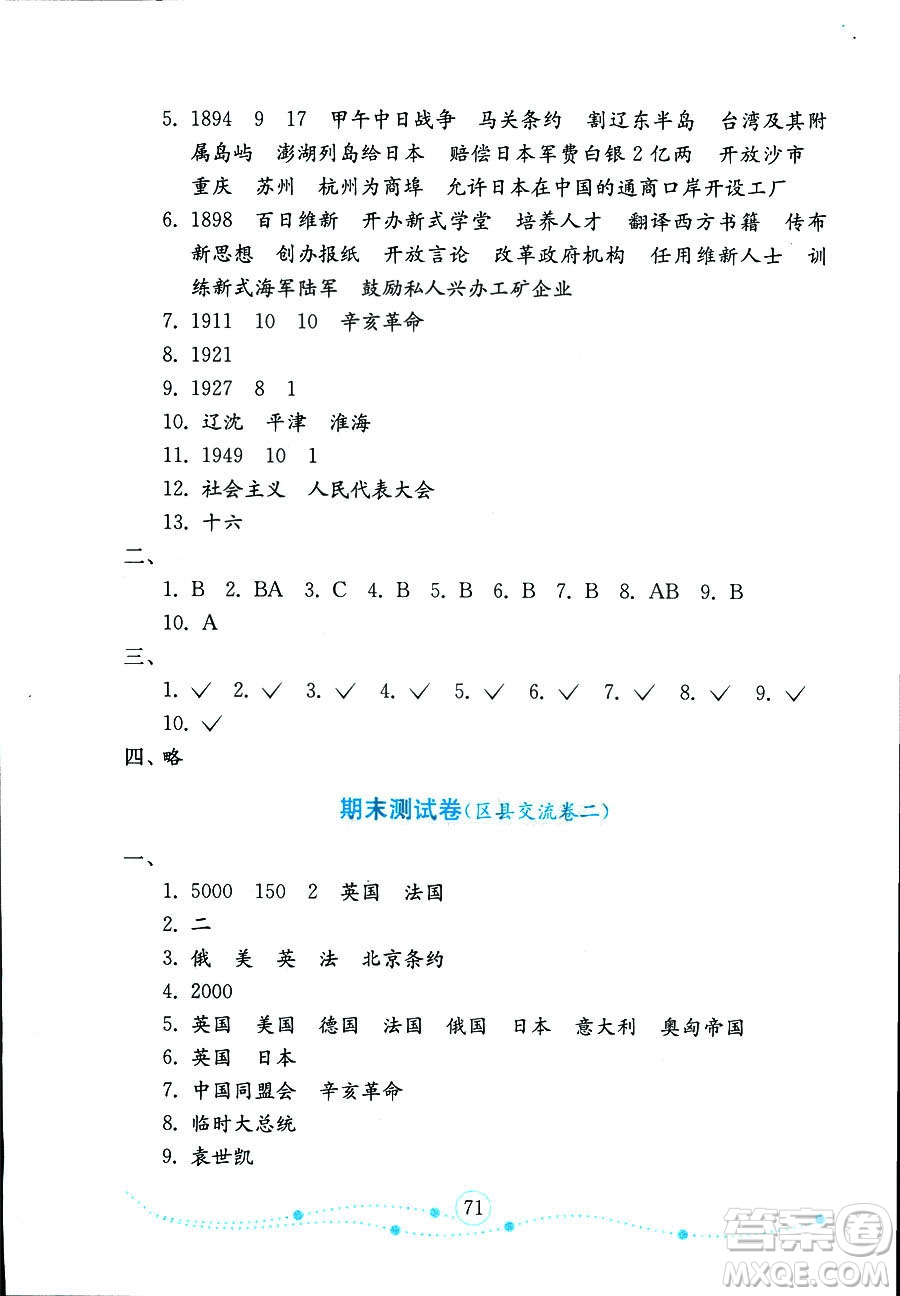 5. 1894　9　17　甲午中日战争　马关条约　割辽东半岛　台湾及其附属岛屿　澎湖列岛给日本　赔偿日本军费白银2亿两　开放沙市　重庆　苏州　杭州为商埠　允许日本在中国的通商口岸开设工厂

6. 1898　百日维新　开办新式学堂　培养人才　翻译西方书籍　传布新思想　创办报纸　开放言论　改革政府机构　任用维新人士　训练新式海军陆军　鼓励私人兴办工矿企业

7. 1911　10　10　辛亥革命

8. 1921

9. 1927　8　1

10. 辽沈　平津　淮海

11. 1949　10　1

12. 社会主义　人民代表大会

13. 十六

二、

1. B　2. BA　3. C　4. B　5. B　6. B　7. B　8. AB　9. B　10. A

三、

1. ✓　2. ✓　3. ✓　4. ✓　5. ✓　6. ✓　7. ✓　8. ✓　9. ✓　10. ✓

四、略

期末测试卷(区县交流卷二)

一、

1. 5000　150　2　英国　法国

2. 二

3. 俄　美　英　法　北京条约

4. 2000

5. 英国　美国　德国　法国　俄国　日本　意大利　奥匈帝国

6. 英国　日本

7. 中国同盟会　辛亥革命

8. 临时大总统

9. 袁世凯

71

答案圈 MXQE.COM